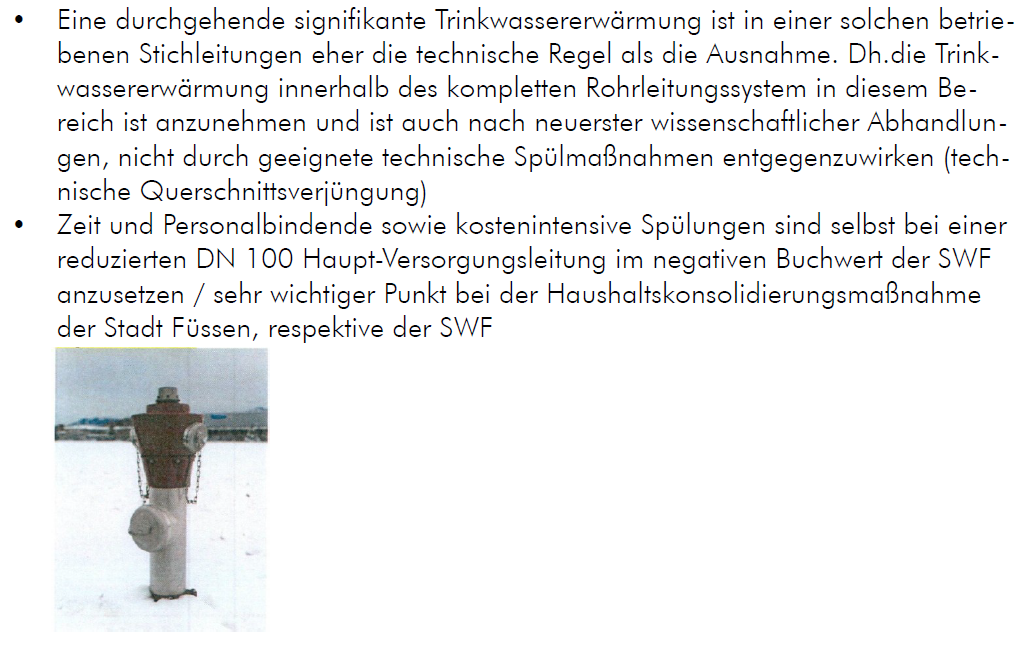 • Eine durchgehende signifikante Trinkwassererwärmung ist in einer solchen betriebenen Stichleitungen eher die technische Regel als die Ausnahme. Dh.die Trinkwassererwärmung innerhalb des kompletten Rohrleitungssystem in diesem Bereich ist anzunehmen und ist auch nach neuerster wissenschaftlicher Abhandlungen, nicht durch geeignete technische Spülmaßnahmen entgegenzuwirken (technische Querschnittsverjüngung)
• Zeit und Personalbindende sowie kostenintensive Spülungen sind selbst bei einer reduzierten DN 100 Haupt-Versorgungsleitung im negativen Buchwert der SWF anzusetzen / sehr wichtiger Punkt bei der Haushaltskonsolidierungsmaßnahme der Stadt Füssen, respektive der SWF